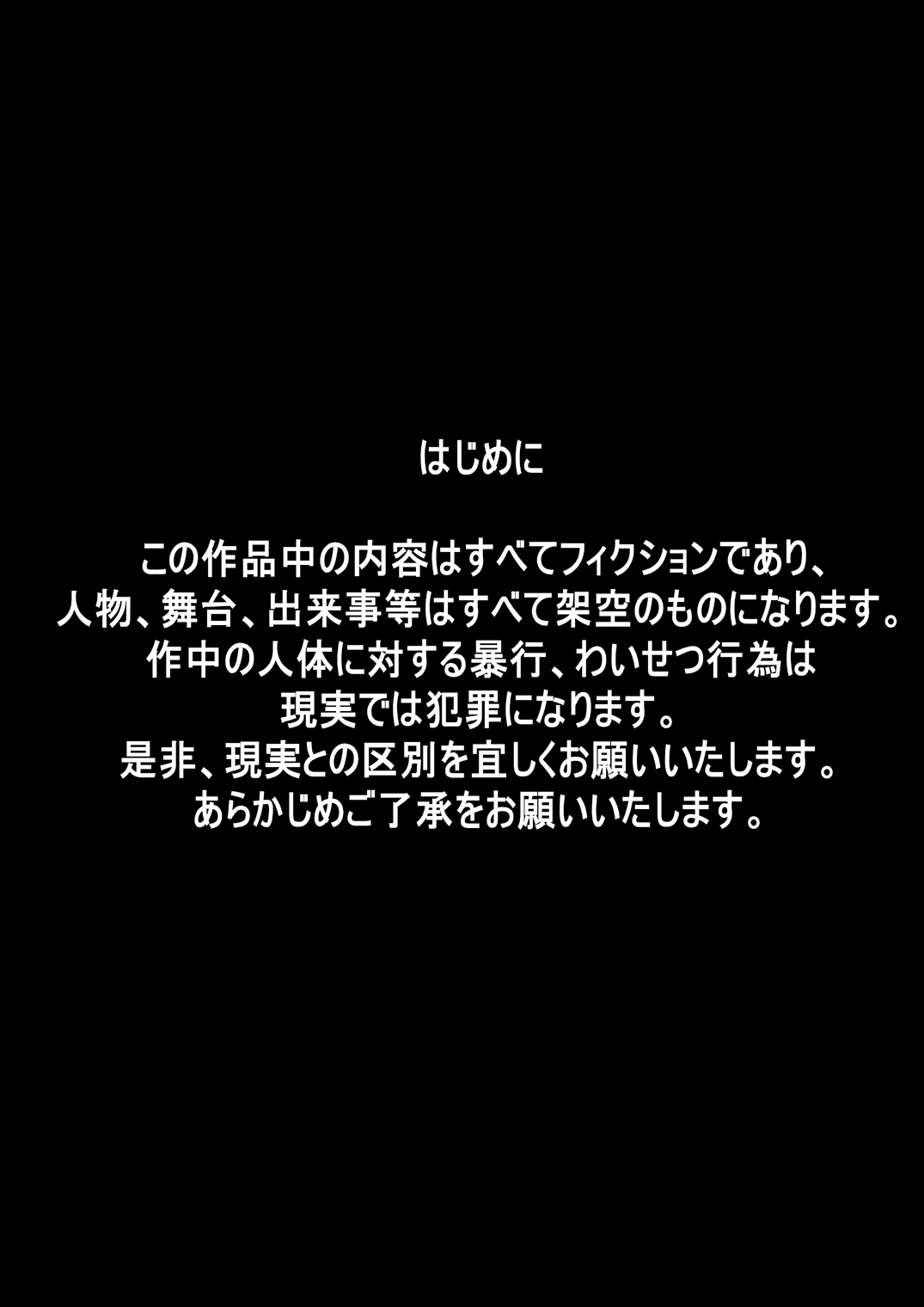 はじめに

この作品中の内容はすべてフィクションであり、
人物、舞台、出来事等はすべて架空のものになります。
作中の人体に対する暴行、わいせつ行為は
現実では犯罪になります。
是非、現実との区別を宜しくお願いいたします。
あらかじめご了承をお願いいたします。